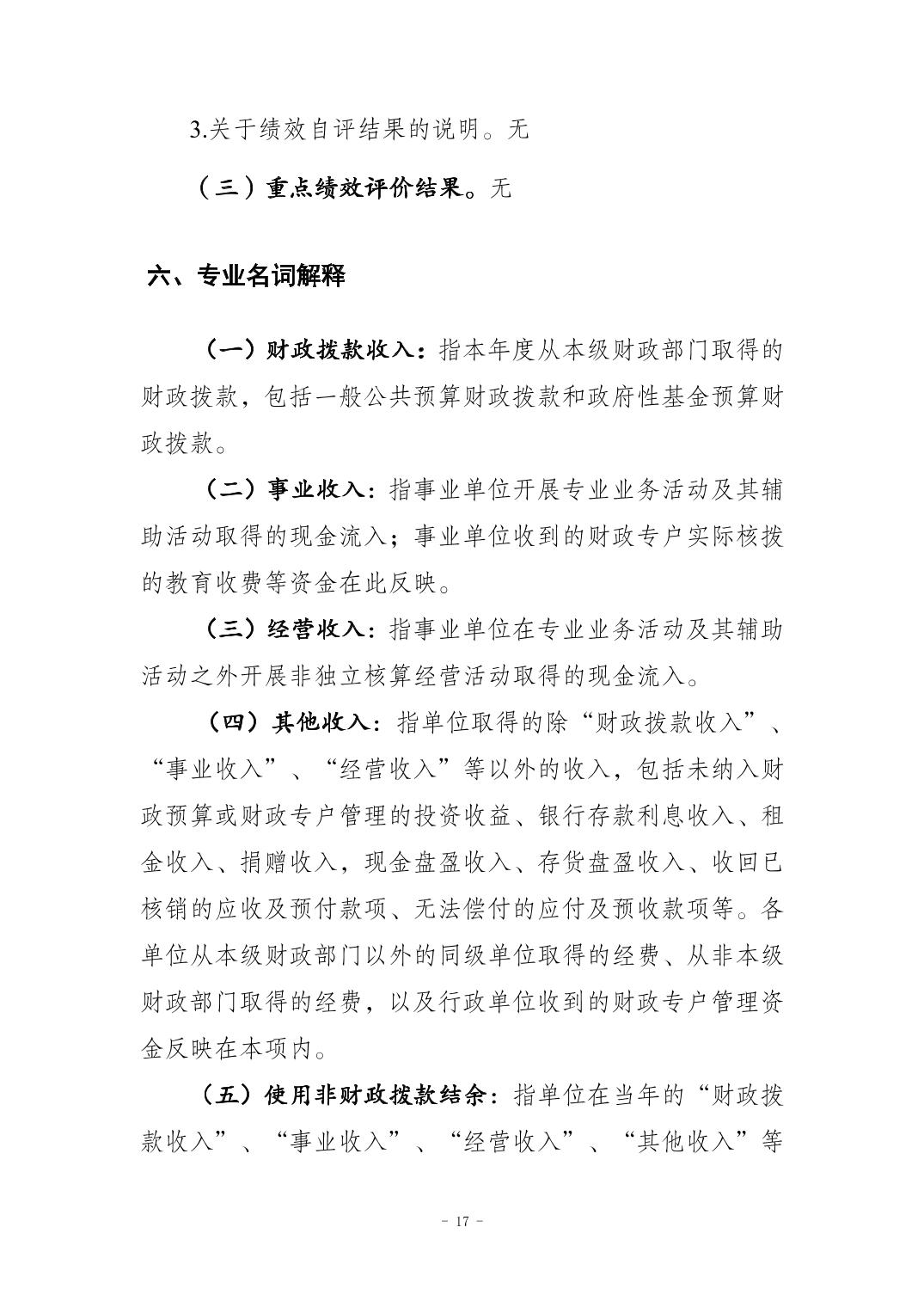 3.关于绩效自评结果的说明。无

（三）重点绩效评价结果。无

六、专业名词解释

（一）财政拨款收入：指本年度从本级财政部门取得的财政拨款，包括一般公共预算财政拨款和政府性基金预算财政拨款。

（二）事业收入：指事业单位开展专业业务活动及其辅助活动取得的现金流入；事业单位收到的财政专户实际核拨的教育收费等资金在此反映。

（三）经营收入：指事业单位在专业业务活动及其辅助活动之外开展非独立核算经营活动取得的现金流入。

（四）其他收入：指单位取得的除“财政拨款收入”、“事业收入”、“经营收入”等以外的收入，包括未纳入财政预算或财政专户管理的投资收益、银行存款利息收入、租金收入、捐赠收入，现金盘盈收入、存货盘盈收入、收回已核销的应收及预付款项、无法偿付的应付及预收款项等。各单位从本级财政部门以外的同级单位取得的经费、从非本级财政部门取得的经费，以及行政单位收到的财政专户管理资金反映在本项内。

（五）使用非财政拨款结余：指单位在当年的“财政拨款收入”、“事业收入”、“经营收入”、“其他收入”等

- 17 -